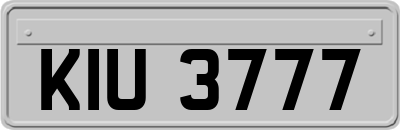 KIU 3777